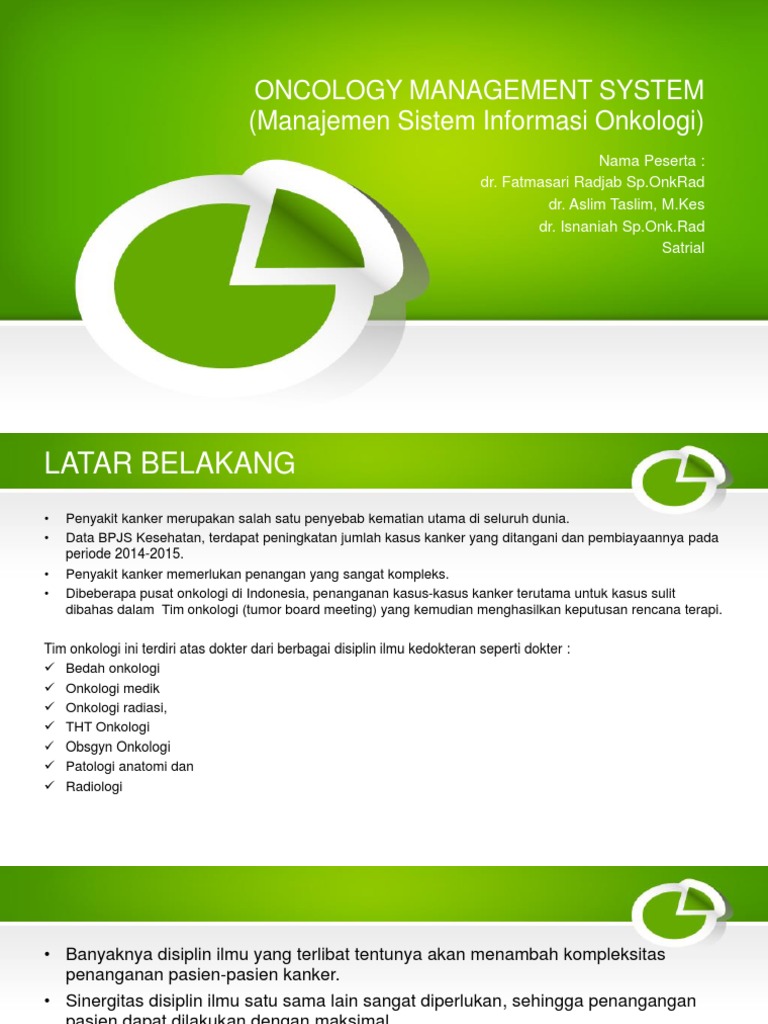 ONCOLOGY MANAGEMENT SYSTEM
(Manajemen Sistem Informasi Onkologi)

Nama Peserta :
dr. Fatmasari Radjab Sp.OnkRad
dr. Aslim Taslim, M.Kes
dr. Isnaniah Sp.Onk.Rad
Satrial

LATAR BELAKANG

• Penyakit kanker merupakan salah satu penyebab kematian utama di seluruh dunia.
• Data BPJS Kesehatan, terdapat peningkatan jumlah kasus kanker yang ditangani dan pembiayaannya pada periode 2014-2015.
• Penyakit kanker memerlukan penangan yang sangat kompleks.
• Dibeberapa pusat onkologi di Indonesia, penanganan kasus-kasus kanker terutama untuk kasus sulit dibahas dalam Tim onkologi (tumor board meeting) yang kemudian menghasilkan keputusan rencana terapi.

Tim onkologi ini terdiri atas dokter dari berbagai disiplin ilmu kedokteran seperti dokter :
✓ Bedah onkologi
✓ Onkologi medik
✓ Onkologi radiasi,
✓ THT Onkologi
✓ Obsgyn Onkologi
✓ Patologi anatomi dan
✓ Radiologi

• Banyaknya disiplin ilmu yang terlibat tentunya akan menambah kompleksitas penanganan pasien-pasien kanker.
• Sinergitas disiplin ilmu satu sama lain sangat diperlukan, sehingga penangangan pasien dapat dilakukan dengan maksimal